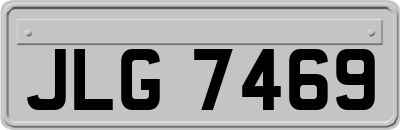 JLG 7469